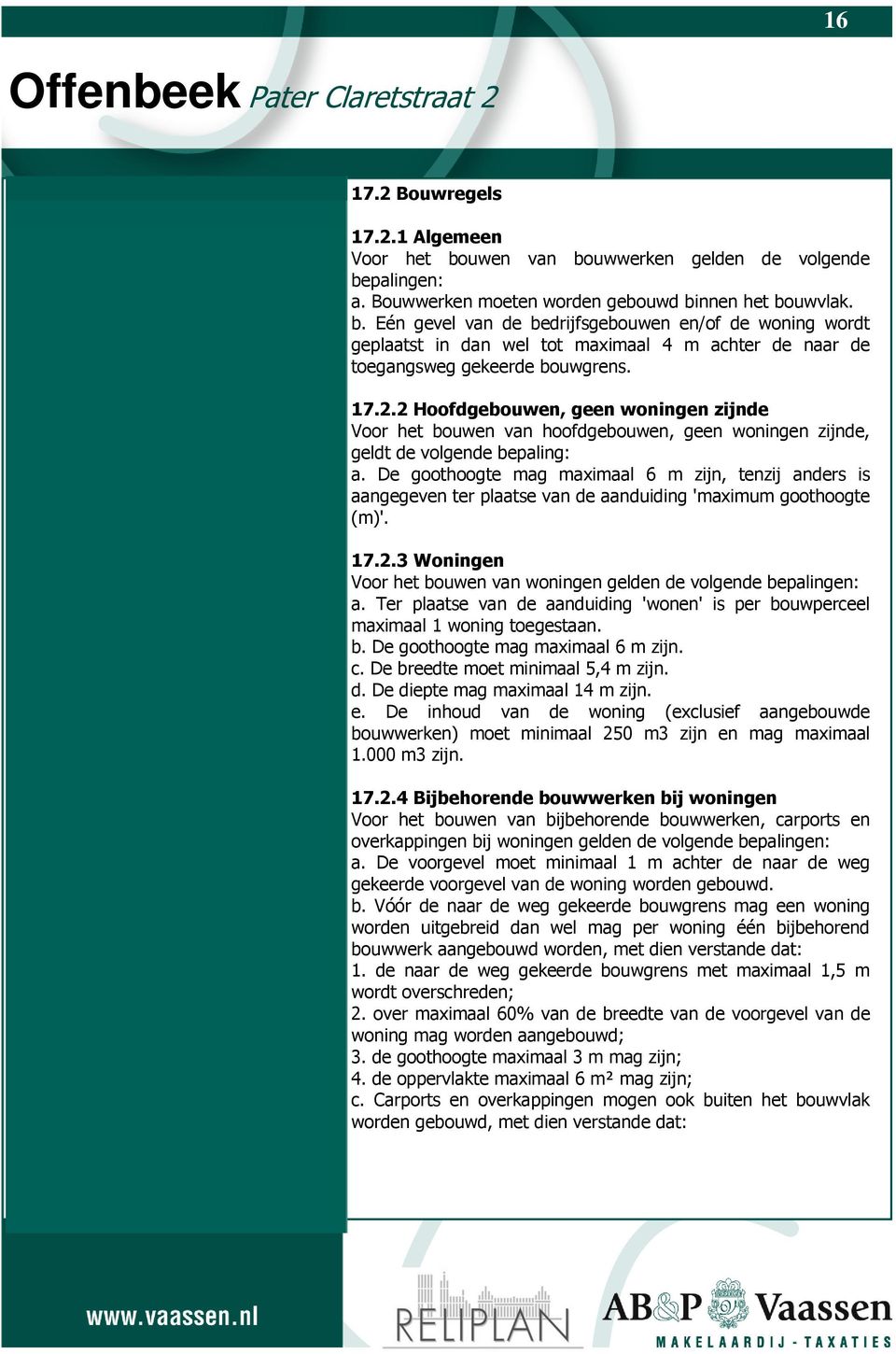 16

Offenbeek Pater Claretstraat 2

17.2 Bouwregels

17.2.1 Algemeen
Voor het bouwen van bouwwerken gelden de volgende bepalingen:
a. Bouwwerken moeten worden gebouwd binnen het bouwvlak.
b. Eén gevel van de bedrijfsgebouwen en/of de woning wordt geplaatst in dan wel tot maximaal 4 m achter de naar de toegangsweg gekeerde bouwgrens.

17.2.2 Hoofdgebouwen, geen woningen zijnde
Voor het bouwen van hoofdgebouwen, geen woningen zijnde, geldt de volgende bepaling:
a. De goothoogte mag maximaal 6 m zijn, tenzij anders is aangegeven ter plaatse van de aanduiding 'maximum goothoogte (m)'.

17.2.3 Woningen
Voor het bouwen van woningen gelden de volgende bepalingen:
a. Ter plaatse van de aanduiding 'wonen' is per bouwperceel maximaal 1 woning toegestaan.
b. De goothoogte mag maximaal 6 m zijn.
c. De breedte moet minimaal 5,4 m zijn.
d. De diepte mag maximaal 14 m zijn.
e. De inhoud van de woning (exclusief aangebouwde bouwwerken) moet minimaal 250 m3 zijn en mag maximaal 1.000 m3 zijn.

17.2.4 Bijbehorende bouwwerken bij woningen
Voor het bouwen van bijbehorende bouwwerken, carports en overkappingen bij woningen gelden de volgende bepalingen:
a. De voorgevel moet minimaal 1 m achter de naar de weg gekeerde voorgevel van de woning worden gebouwd.
b. Vóór de naar de weg gekeerde bouwgrens mag een woning worden uitgebreid dan wel mag per woning één bijbehorend bouwwerk aangebouwd worden, met dien verstande dat:
1. de naar de weg gekeerde bouwgrens met maximaal 1,5 m wordt overschreden;
2. over maximaal 60% van de breedte van de voorgevel van de woning mag worden aangebouwd;
3. de goothoogte maximaal 3 m mag zijn;
4. de oppervlakte maximaal 6 m² mag zijn;
c. Carports en overkappingen mogen ook buiten het bouwvlak worden gebouwd, met dien verstande dat:

www.vaassen.nl

RELIPLAN

AB&P Vaassen
MAKELAARDIJ - TAXATIES